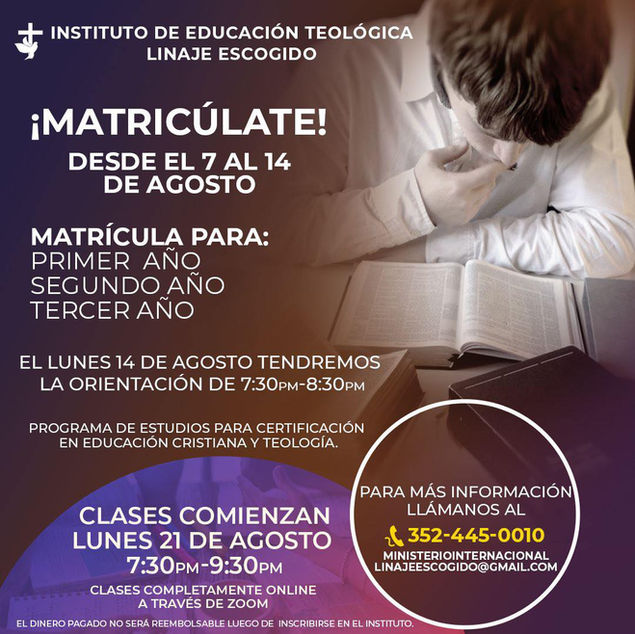 INSTITUTO DE EDUCACIÓN TEOLÓGICA
LINAJE ESCOGIDO

¡MATRICÚLATE!

DESDE EL 7 AL 14
DE AGOSTO

MATRÍCULA PARA:
PRIMER AÑO
SEGUNDO AÑO
TERCER AÑO

EL LUNES 14 DE AGOSTO TENDREMOS
LA ORIENTACIÓN DE 7:30PM-8:30PM

PROGRAMA DE ESTUDIOS PARA CERTIFICACIÓN
EN EDUCACIÓN CRISTIANA Y TEOLOGÍA.

CLASES COMIENZAN
LUNES 21 DE AGOSTO
7:30PM-9:30PM

CLASES COMPLETAMENTE ONLINE
A TRAVÉS DE ZOOM

PARA MÁS INFORMACIÓN
LLÁMANOS AL
352-445-0010
MINISTERIOINTERNACIONAL
LINAJEESCOGIDO@GMAIL.COM

EL DINERO PAGADO NO SERÁ REEMBOLSABLE LUEGO DE INSCRIBIRSE EN EL INSTITUTO.